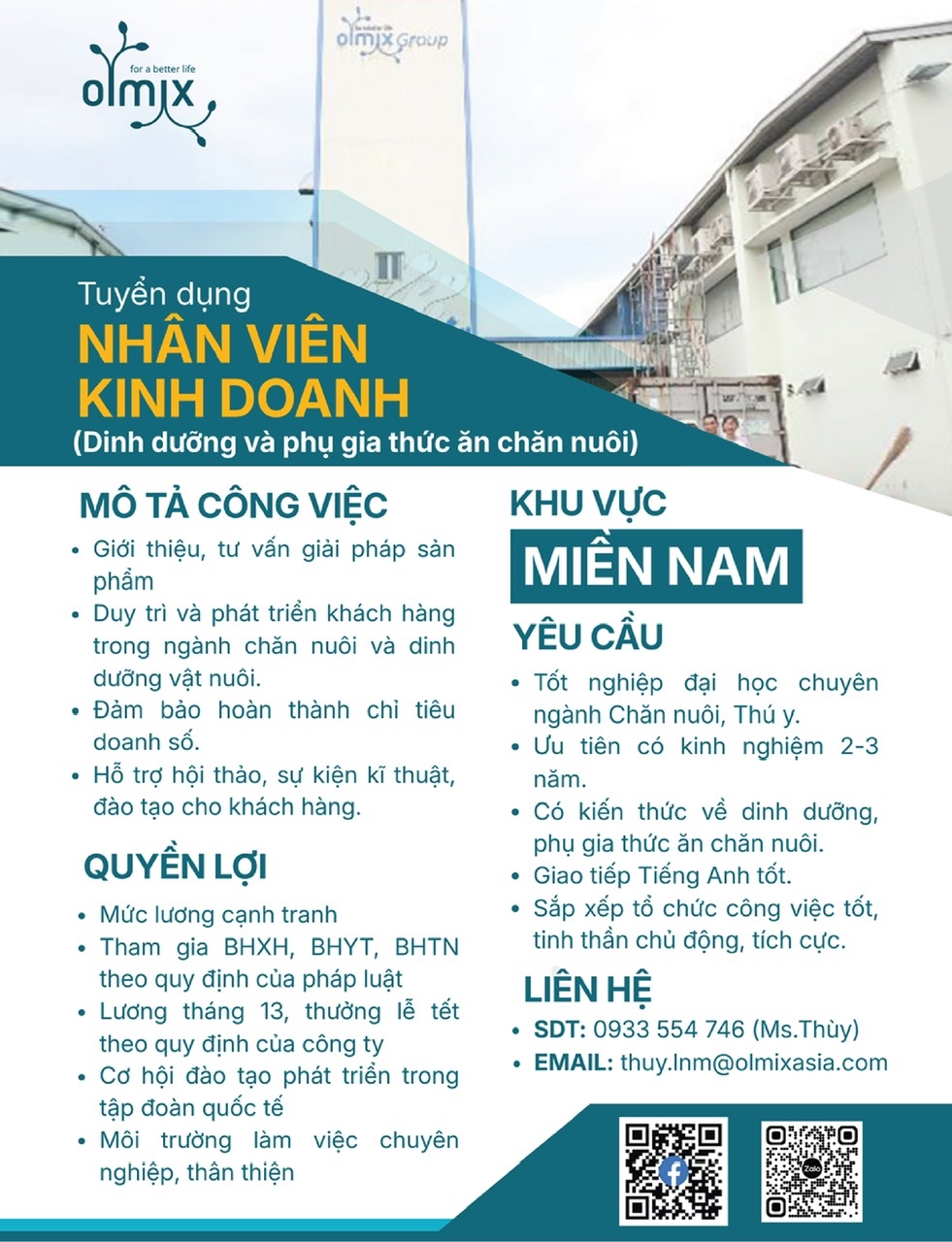 for a better life
olmix

olmix Group

Tuyển dụng
NHÂN VIÊN
KINH DOANH
(Dinh dưỡng và phụ gia thức ăn chăn nuôi)

MÔ TẢ CÔNG VIỆC
• Giới thiệu, tư vấn giải pháp sản phẩm
• Duy trì và phát triển khách hàng trong ngành chăn nuôi và dinh dưỡng vật nuôi.
• Đảm bảo hoàn thành chỉ tiêu doanh số.
• Hỗ trợ hội thảo, sự kiện kĩ thuật, đào tạo cho khách hàng.

QUYỀN LỢI
• Mức lương cạnh tranh
• Tham gia BHXH, BHYT, BHTN theo quy định của pháp luật
• Lương tháng 13, thưởng lễ tết theo quy định của công ty
• Cơ hội đào tạo phát triển trong tập đoàn quốc tế
• Môi trường làm việc chuyên nghiệp, thân thiện

KHU VỰC
MIỀN NAM

YÊU CẦU
• Tốt nghiệp đại học chuyên ngành Chăn nuôi, Thú y.
• Ưu tiên có kinh nghiệm 2-3 năm.
• Có kiến thức về dinh dưỡng, phụ gia thức ăn chăn nuôi.
• Giao tiếp Tiếng Anh tốt.
• Sắp xếp tổ chức công việc tốt, tinh thần chủ động, tích cực.

LIÊN HỆ
• SDT: 0933 554 746 (Ms.Thùy)
• EMAIL: thuy.lnm@olmixasia.com